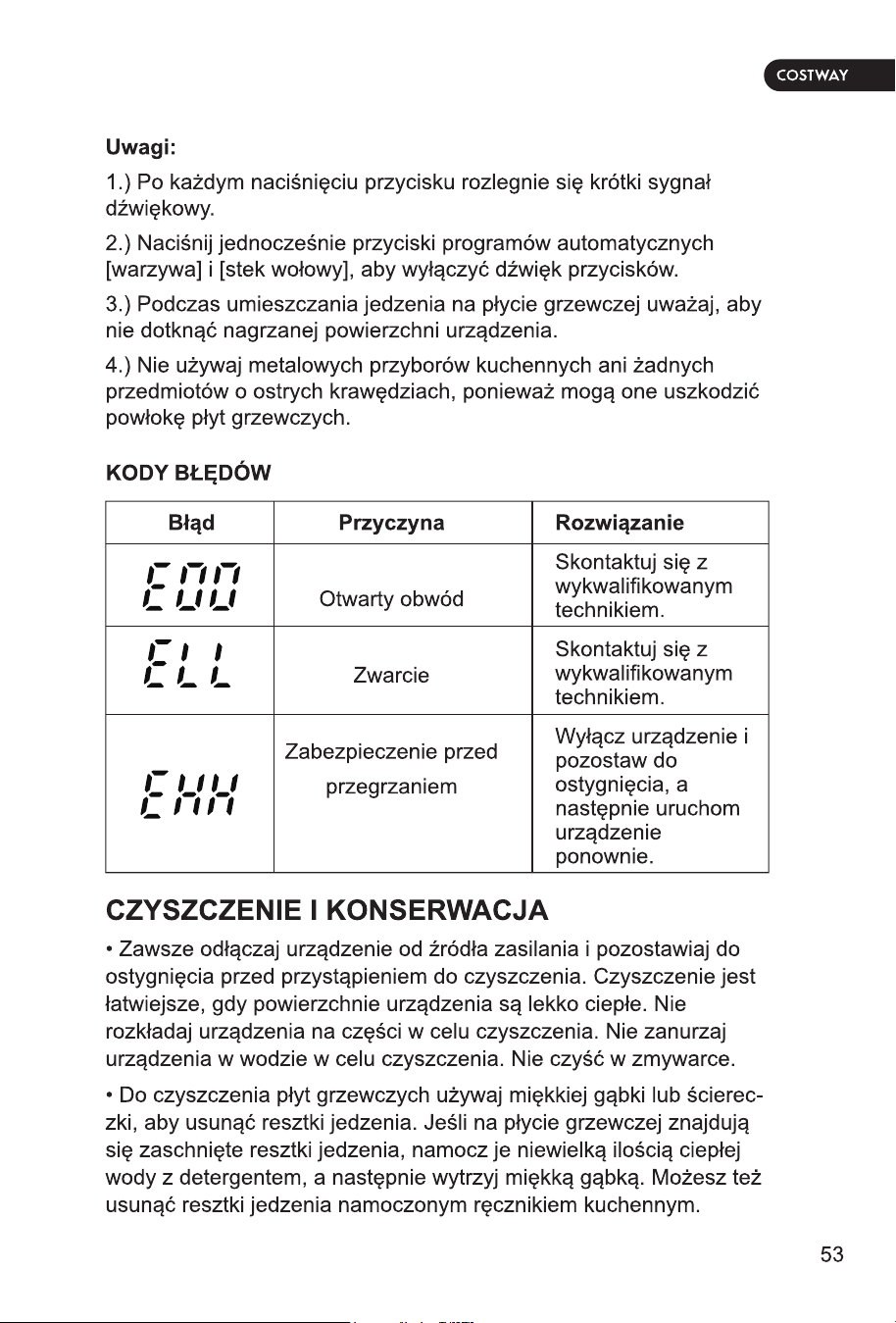 COSTWAY

Uwagi:

1.) Po każdym naciśnięciu przycisku rozlegnie się krótki sygnał dźwiękowy.

2.) Naciśnij jednocześnie przyciski programów automatycznych [warzywa] i [stek wołowy], aby wyłączyć dźwięk przycisków.

3.) Podczas umieszczania jedzenia na płycie grzewczej uważaj, aby nie dotknąć nagrzanej powierzchni urządzenia.

4.) Nie używaj metalowych przyborów kuchennych ani żadnych przedmiotów o ostrych krawędziach, ponieważ mogą one uszkodzić powłokę płyt grzewczych.

KODY BŁĘDÓW

| Błąd | Przyczyna | Rozwiązanie |
|---|---|---|
| E00 | Otwarty obwód | Skontaktuj się z wykwalifikowanym technikiem. |
| ELL | Zwarcie | Skontaktuj się z wykwalifikowanym technikiem. |
| EHH | Zabezpieczenie przed przegrzaniem | Wyłącz urządzenie i pozostaw do ostygnięcia, a następnie uruchom urządzenie ponownie. |

CZYSZCZENIE I KONSERWACJA

• Zawsze odłączaj urządzenie od źródła zasilania i pozostawiaj do ostygnięcia przed przystąpieniem do czyszczenia. Czyszczenie jest łatwiejsze, gdy powierzchnie urządzenia są lekko ciepłe. Nie rozkładaj urządzenia na części w celu czyszczenia. Nie zanurzaj urządzenia w wodzie w celu czyszczenia. Nie czyść w zmywarce.

• Do czyszczenia płyt grzewczych używaj miękkiej gąbki lub ściereczki, aby usunąć resztki jedzenia. Jeśli na płycie grzewczej znajdują się zaschnięte resztki jedzenia, namocz je niewielką ilością ciepłej wody z detergentem, a następnie wytrzyj miękką gąbką. Możesz też usunąć resztki jedzenia namoczonym ręcznikiem kuchennym.

53